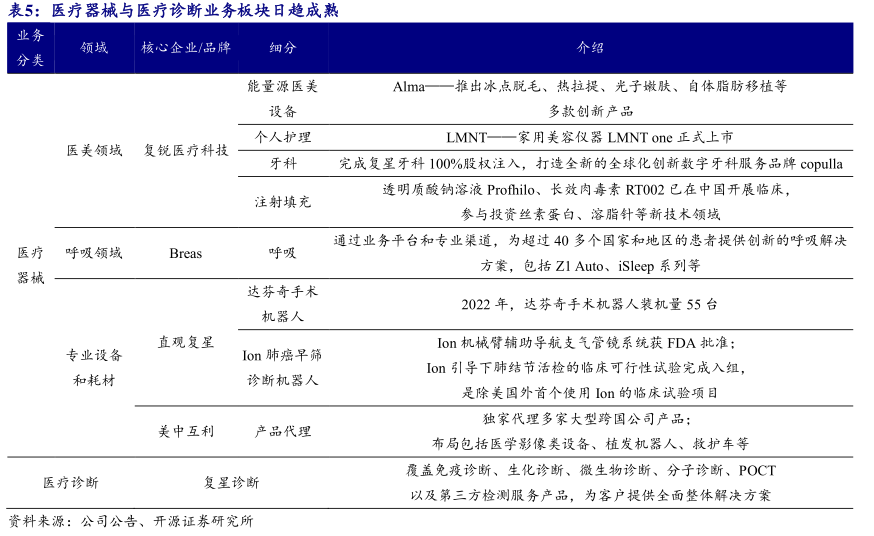 表5：医疗器械与医疗诊断业务板块日趋成熟

| 业务分类 | 领域 | 核心企业/品牌 | 细分 | 介绍 |
|---|---|---|---|---|
| 医疗器械 | 医美领域 | 复锐医疗科技 | 能量源医美设备 | Alma——推出冰点脱毛、热拉提、光子嫩肤、自体脂肪移植等多款创新产品 |
| | | | 个人护理 | LMNT——家用美容仪器 LMNT one 正式上市 |
| | | | 牙科 | 完成复星牙科 100%股权注入，打造全新的全球化创新数字牙科服务品牌 copulla |
| | | | 注射填充 | 透明质酸钠溶液 Profhilo、长效肉毒素 RT002 已在中国开展临床，参与投资丝素蛋白、溶脂针等新技术领域 |
| | 呼吸领域 | Breas | 呼吸 | 通过业务平台和专业渠道，为超过 40 多个国家和地区的患者提供创新的呼吸解决方案，包括 Z1 Auto、iSleep 系列等 |
| | 专业设备和耗材 | 直观复星 | 达芬奇手术机器人 | 2022 年，达芬奇手术机器人装机量 55 台 |
| | | | Ion 肺癌早筛诊断机器人 | Ion 机械臂辅助导航支气管镜系统获 FDA 批准；Ion 引导下肺结节活检的临床可行性试验完成入组，是除美国外首个使用 Ion 的临床试验项目 |
| | | 美中互利 | 产品代理 | 独家代理多家大型跨国公司产品；布局包括医学影像类设备、植发机器人、救护车等 |
| 医疗诊断 | | 复星诊断 | | 覆盖免疫诊断、生化诊断、微生物诊断、分子诊断、POCT 以及第三方检测服务产品，为客户提供全面整体解决方案 |

资料来源：公司公告、开源证券研究所